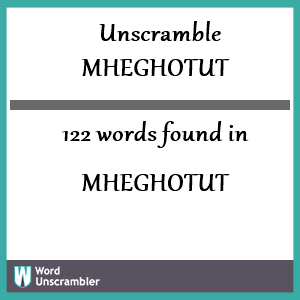 Unscramble
MHEGHOTUT

122 words found in
MHEGHOTUT

W Word Unscrambler